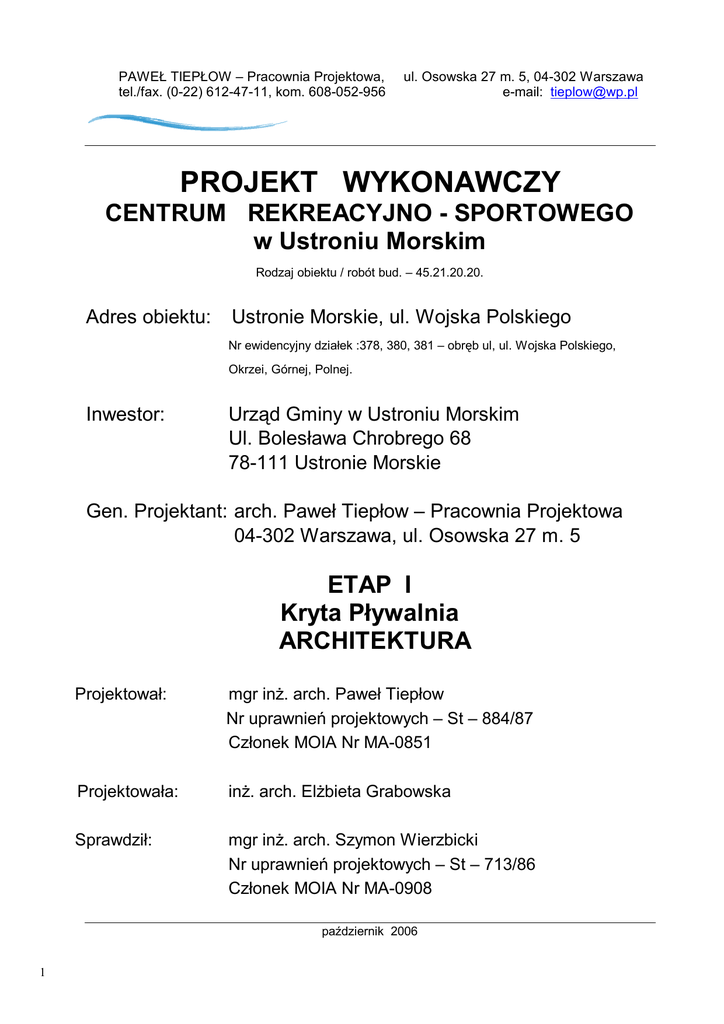 PAWEŁ TIEPŁOW – Pracownia Projektowa, ul. Osowska 27 m. 5, 04-302 Warszawa
tel./fax. (0-22) 612-47-11, kom. 608-052-956 e-mail: tieplow@wp.pl

PROJEKT WYKONAWCZY
CENTRUM REKREACYJNO - SPORTOWEGO
w Ustroniu Morskim

Rodzaj obiektu / robót bud. – 45.21.20.20.

Adres obiektu: Ustronie Morskie, ul. Wojska Polskiego
Nr ewidencyjny działek :378, 380, 381 – obręb ul, ul. Wojska Polskiego, Okrzei, Górnej, Polnej.

Inwestor: Urząd Gminy w Ustroniu Morskim
Ul. Bolesława Chrobrego 68
78-111 Ustronie Morskie

Gen. Projektant: arch. Paweł Tiepłow – Pracownia Projektowa
04-302 Warszawa, ul. Osowska 27 m. 5

ETAP I
Kryta Pływalnia
ARCHITEKTURA

Projektował: mgr inż. arch. Paweł Tiepłow
Nr uprawnień projektowych – St – 884/87
Członek MOIA Nr MA-0851

Projektowała: inż. arch. Elżbieta Grabowska

Sprawdził: mgr inż. arch. Szymon Wierzbicki
Nr uprawnień projektowych – St – 713/86
Członek MOIA Nr MA-0908

październik 2006

1